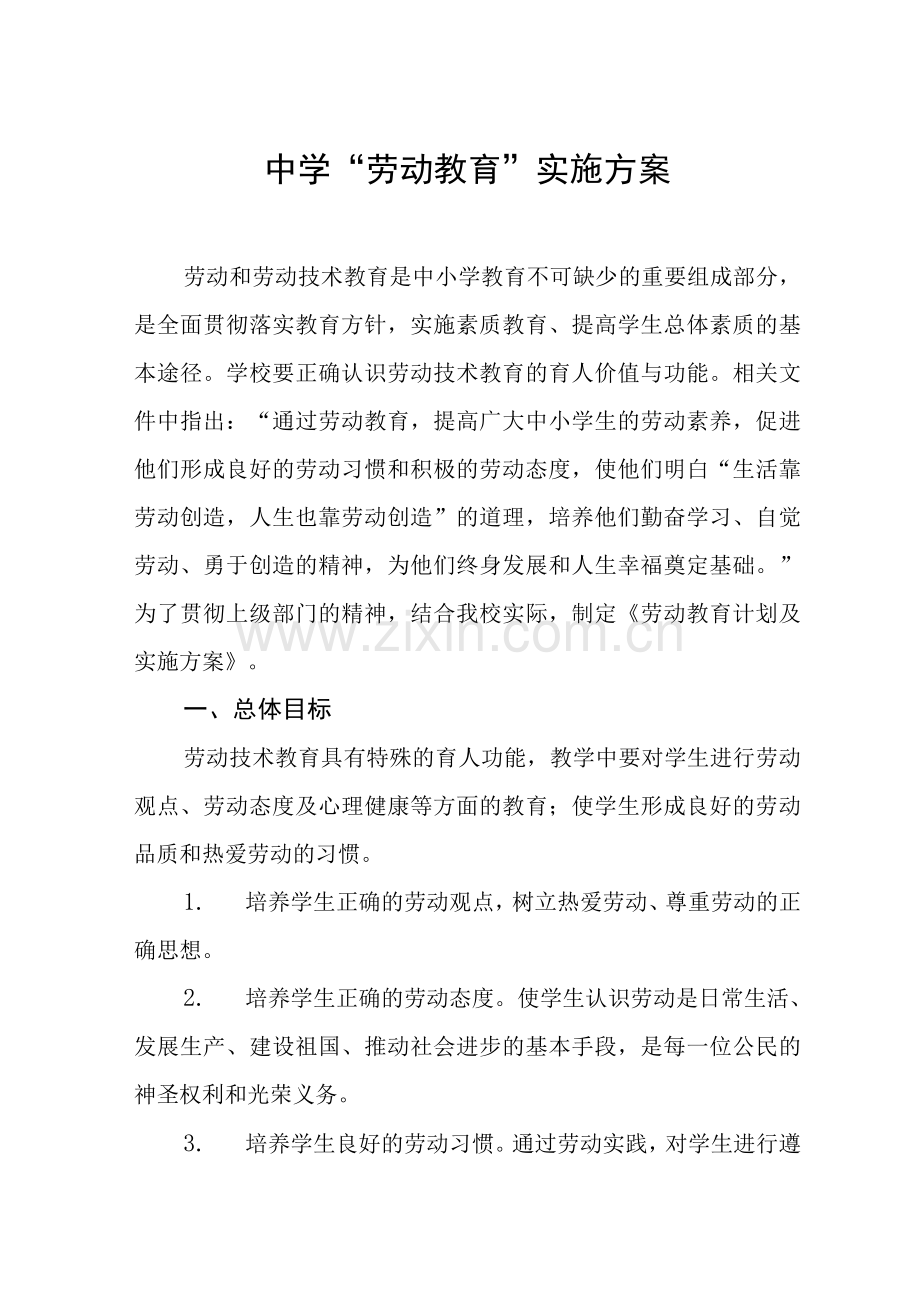 中学“劳动教育”实施方案

劳动和劳动技术教育是中小学教育不可缺少的重要组成部分，是全面贯彻落实教育方针，实施素质教育、提高学生总体素质的基本途径。学校要正确认识劳动技术教育的育人价值与功能。相关文件中指出：“通过劳动教育，提高广大中小学生的劳动素养，促进他们形成良好的劳动习惯和积极的劳动态度，使他们明白“生活靠劳动创造，人生也靠劳动创造”的道理，培养他们勤奋学习、自觉劳动、勇于创造的精神，为他们终身发展和人生幸福奠定基础。”为了贯彻上级部门的精神，结合我校实际，制定《劳动教育计划及实施方案》。

www.zixin.com.cn

一、总体目标

劳动技术教育具有特殊的育人功能，教学中要对学生进行劳动观点、劳动态度及心理健康等方面的教育；使学生形成良好的劳动品质和热爱劳动的习惯。

1. 培养学生正确的劳动观点，树立热爱劳动、尊重劳动的正确思想。

2. 培养学生正确的劳动态度。使学生认识劳动是日常生活、发展生产、建设祖国、推动社会进步的基本手段，是每一位公民的神圣权利和光荣义务。

3. 培养学生良好的劳动习惯。通过劳动实践，对学生进行遵